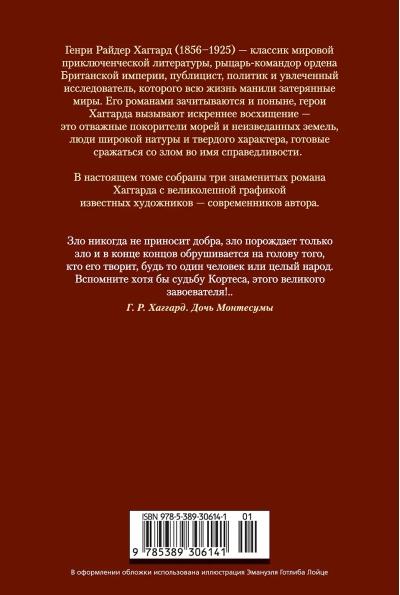 Генри Райдер Хаггард (1856–1925) — классик мировой приключенческой литературы, рыцарь-командор ордена Британской империи, публицист, политик и увлеченный исследователь, которого всю жизнь манили затерянные миры. Его романами зачитываются и поныне, герои Хаггарда вызывают искреннее восхищение — это отважные покорители морей и неизведанных земель, люди широкой натуры и твердого характера, готовые сражаться со злом во имя справедливости.

В настоящем томе собраны три знаменитых романа Хаггарда с великолепной графикой известных художников — современников автора.

Зло никогда не приносит добра, зло порождает только зло и в конце концов обрушивается на голову того, кто его творит, будь то один человек или целый народ. Вспомните хотя бы судьбу Кортеса, этого великого завоевателя!..

Г. Р. Хаггард. Дочь Монтесумы

ISBN 978-5-389-30614-1 01

9 785389 306141

В оформлении обложки использована иллюстрация Эмануэля Готлиба Лойце